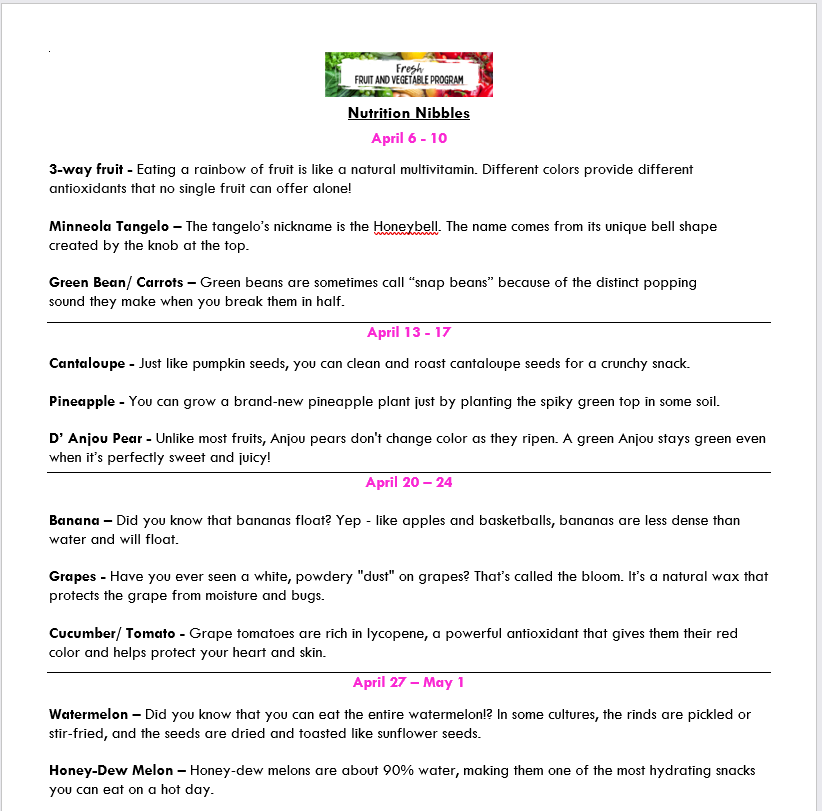 Fresh
FRUIT AND VEGETABLE PROGRAM

Nutrition Nibbles

April 6 - 10

3-way fruit - Eating a rainbow of fruit is like a natural multivitamin. Different colors provide different antioxidants that no single fruit can offer alone!

Minneola Tangelo – The tangelo's nickname is the Honeybell. The name comes from its unique bell shape created by the knob at the top.

Green Bean/ Carrots – Green beans are sometimes call "snap beans" because of the distinct popping sound they make when you break them in half.

April 13 - 17

Cantaloupe - Just like pumpkin seeds, you can clean and roast cantaloupe seeds for a crunchy snack.

Pineapple - You can grow a brand-new pineapple plant just by planting the spiky green top in some soil.

D' Anjou Pear - Unlike most fruits, Anjou pears don't change color as they ripen. A green Anjou stays green even when it's perfectly sweet and juicy!

April 20 – 24

Banana – Did you know that bananas float? Yep - like apples and basketballs, bananas are less dense than water and will float.

Grapes - Have you ever seen a white, powdery "dust" on grapes? That's called the bloom. It's a natural wax that protects the grape from moisture and bugs.

Cucumber/ Tomato - Grape tomatoes are rich in lycopene, a powerful antioxidant that gives them their red color and helps protect your heart and skin.

April 27 – May 1

Watermelon – Did you know that you can eat the entire watermelon!? In some cultures, the rinds are pickled or stir-fried, and the seeds are dried and toasted like sunflower seeds.

Honey-Dew Melon – Honey-dew melons are about 90% water, making them one of the most hydrating snacks you can eat on a hot day.